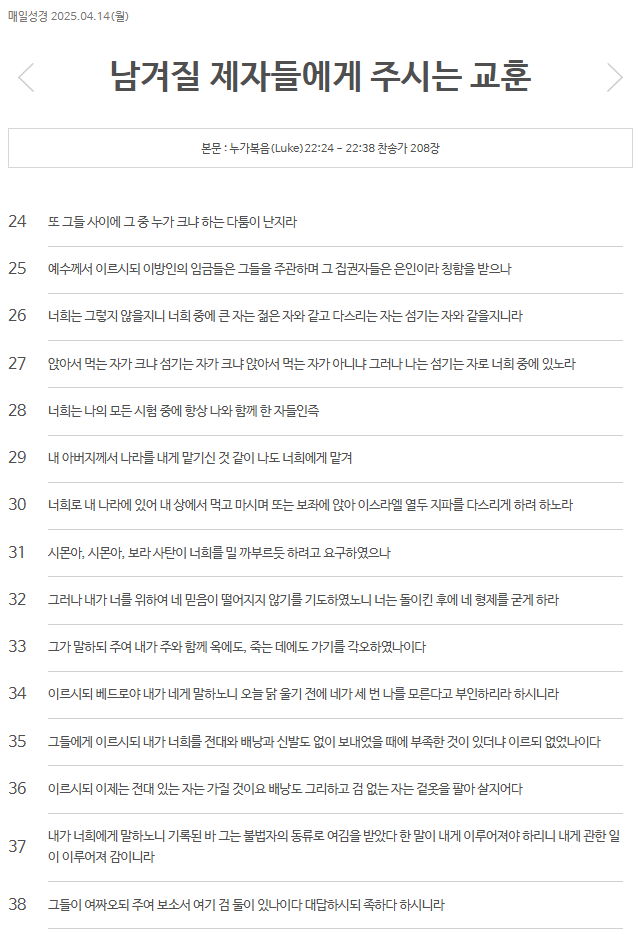 매일성경 2025.04.14(월)

남겨질 제자들에게 주시는 교훈

본문 : 누가복음(Luke) 22:24 - 22:38 찬송가 208장

24 또 그들 사이에 그 중 누가 크냐 하는 다툼이 난지라

25 예수께서 이르시되 이방인의 임금들은 그들을 주관하며 그 집권자들은 은인이라 칭함을 받으나

26 너희는 그렇지 않을지니 너희 중에 큰 자는 젊은 자와 같고 다스리는 자는 섬기는 자와 같을지니라

27 앉아서 먹는 자가 크냐 섬기는 자가 크냐 앉아서 먹는 자가 아니냐 그러나 나는 섬기는 자로 너희 중에 있노라

28 너희는 나의 모든 시험 중에 항상 나와 함께 한 자들인즉

29 내 아버지께서 나라를 내게 맡기신 것 같이 나도 너희에게 맡겨

30 너희로 내 나라에 있어 내 상에서 먹고 마시며 또는 보좌에 앉아 이스라엘 열두 지파를 다스리게 하려 하노라

31 시몬아, 시몬아, 보라 사탄이 너희를 밀 까부르듯 하려고 요구하였으나

32 그러나 내가 너를 위하여 네 믿음이 떨어지지 않기를 기도하였노니 너는 돌이킨 후에 네 형제를 굳게 하라

33 그가 말하되 주여 내가 주와 함께 옥에도, 죽는 데에도 가기를 각오하였나이다

34 이르시되 베드로야 내가 네게 말하노니 오늘 닭 울기 전에 네가 세 번 나를 모른다고 부인하리라 하시니라

35 그들에게 이르시되 내가 너희를 전대와 배낭과 신발도 없이 보내었을 때에 부족한 것이 있더냐 이르되 없었나이다

36 이르시되 이제는 전대 있는 자는 가질 것이요 배낭도 그리하고 검 없는 자는 겉옷을 팔아 살지어다

37 내가 너희에게 말하노니 기록된 바 그는 불법자의 동류로 여김을 받았다 한 말이 내게 이루어져야 하리니 내게 관한 일이 이루어져 감이니라

38 그들이 여짜오되 주여 보소서 여기 검 둘이 있나이다 대답하시되 족하다 하시니라